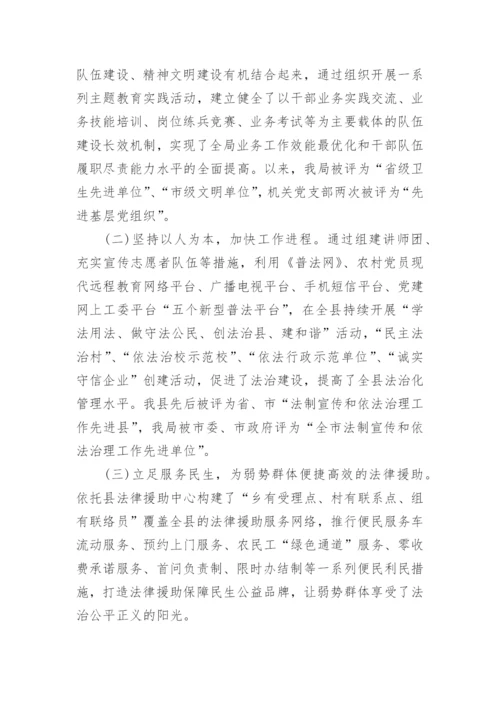 队伍建设、精神文明建设有机结合起来，通过组织开展一系列主题教育实践活动，建立健全了以干部业务实践交流、业务技能培训、岗位练兵竞赛、业务考试等为主要载体的队伍建设长效机制，实现了全局业务工作效能最优化和干部队伍履职尽责能力水平的全面提高。以来，我局被评为“省级卫生先进单位”、“市级文明单位”，机关党支部两次被评为“先进基层党组织”。

（二）坚持以人为本，加快工作进程。通过组建讲师团、充实宣传志愿者队伍等措施，利用《普法网》、农村党员现代远程教育网络平台、广播电视平台、手机短信平台、党建网上工委平台“五个新型普法平台”，在全县持续开展“学法用法、做守法公民、创法治县、建和谐”活动，“民主法治村”、“依法治校示范校”、“依法行政示范单位”、“诚实守信企业”创建活动，促进了法治建设，提高了全县法治化管理水平。我县先后被评为省、市“法制宣传和依法治理工作先进县”，我局被市委、市政府评为“全市法制宣传和依法治理工作先进单位”。

（三）立足服务民生，为弱势群体便捷高效的法律援助。依托县法律援助中心构建了“乡有受理点、村有联系点、组有联络员”覆盖全县的法律援助服务网络，推行便民服务车流动服务、预约上门服务、农民工“绿色通道”服务、零收费承诺服务、首问负责制、限时办结制等一系列便民利民措施，打造法律援助保障民生公益品牌，让弱势群体享受了法治公平正义的阳光。